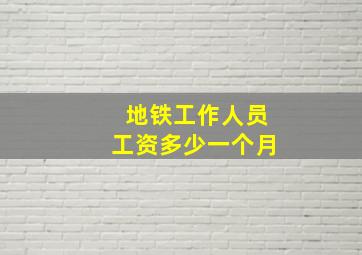 地铁工作人员
工资多少一个月